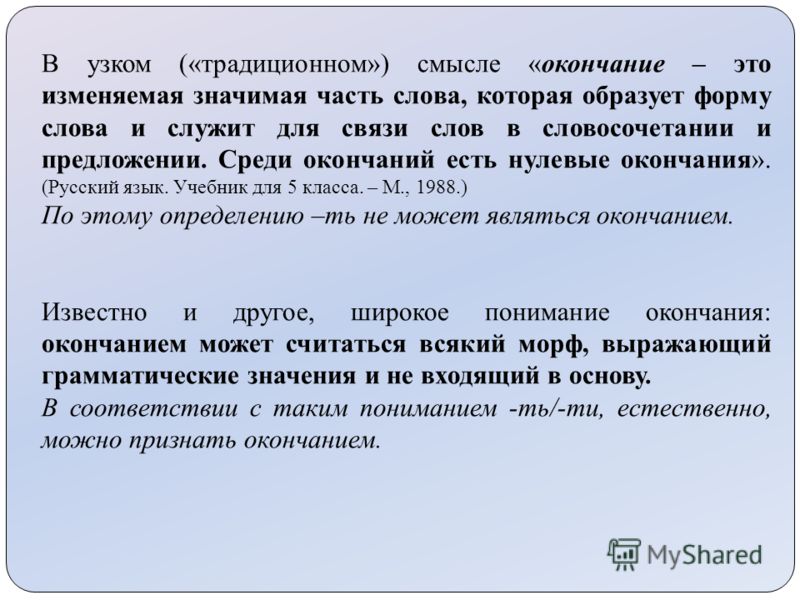 В узком («традиционном») смысле «окончание – это изменяемая значимая часть слова, которая образует форму слова и служит для связи слов в словосочетании и предложении. Среди окончаний есть нулевые окончания». (Русский язык. Учебник для 5 класса. – М., 1988.)
По этому определению –ть не может являться окончанием.

Известно и другое, широкое понимание окончания: окончанием может считаться всякий морф, выражающий грамматические значения и не входящий в основу.
В соответствии с таким пониманием -ть/-ти, естественно, можно признать окончанием.

MyShared